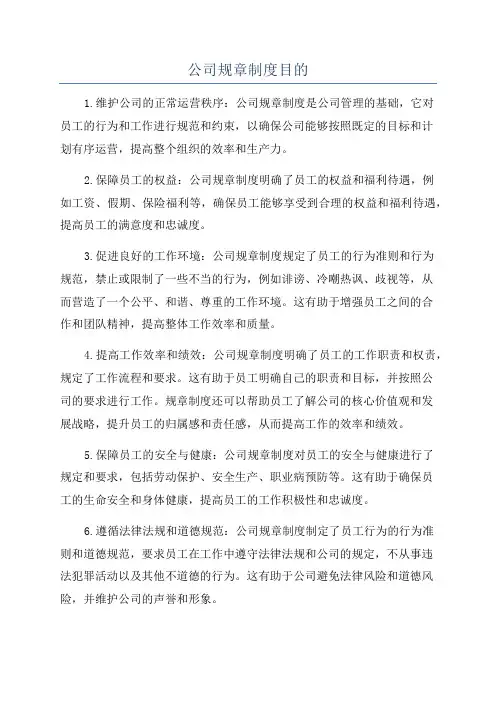 公司规章制度目的

1.维护公司的正常运营秩序：公司规章制度是公司管理的基础，它对员工的行为和工作进行规范和约束，以确保公司能够按照既定的目标和计划有序运营，提高整个组织的效率和生产力。

2.保障员工的权益：公司规章制度明确了员工的权益和福利待遇，例如工资、假期、保险福利等，确保员工能够享受到合理的权益和福利待遇，提高员工的满意度和忠诚度。

3.促进良好的工作环境：公司规章制度规定了员工的行为准则和行为规范，禁止或限制了一些不当的行为，例如诽谤、冷嘲热讽、歧视等，从而营造了一个公平、和谐、尊重的工作环境。这有助于增强员工之间的合作和团队精神，提高整体工作效率和质量。

4.提高工作效率和绩效：公司规章制度明确了员工的工作职责和权责，规定了工作流程和要求。这有助于员工明确自己的职责和目标，并按照公司的要求进行工作。规章制度还可以帮助员工了解公司的核心价值观和发展战略，提升员工的归属感和责任感，从而提高工作的效率和绩效。

5.保障员工的安全与健康：公司规章制度对员工的安全与健康进行了规定和要求，包括劳动保护、安全生产、职业病预防等。这有助于确保员工的生命安全和身体健康，提高员工的工作积极性和忠诚度。

6.遵循法律法规和道德规范：公司规章制度制定了员工行为的行为准则和道德规范，要求员工在工作中遵守法律法规和公司的规定，不从事违法犯罪活动以及其他不道德的行为。这有助于公司避免法律风险和道德风险，并维护公司的声誉和形象。